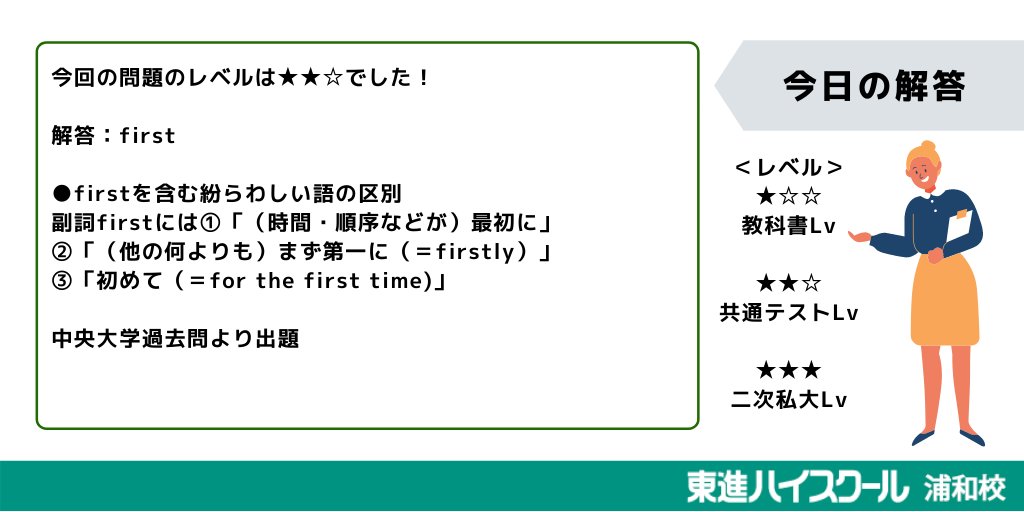 今回の問題のレベルは★★☆でした！

解答：first

●firstを含む紛らわしい語の区別
副詞firstには①「（時間・順序などが）最初に」
②「（他の何よりも）まず第一に（＝firstly）」
③「初めて（＝for the first time)」

中央大学過去問より出題

今日の解答

＜レベル＞
★☆☆
教科書Lv

★★☆
共通テストLv

★★★
二次私大Lv

東進ハイスクール 浦和校